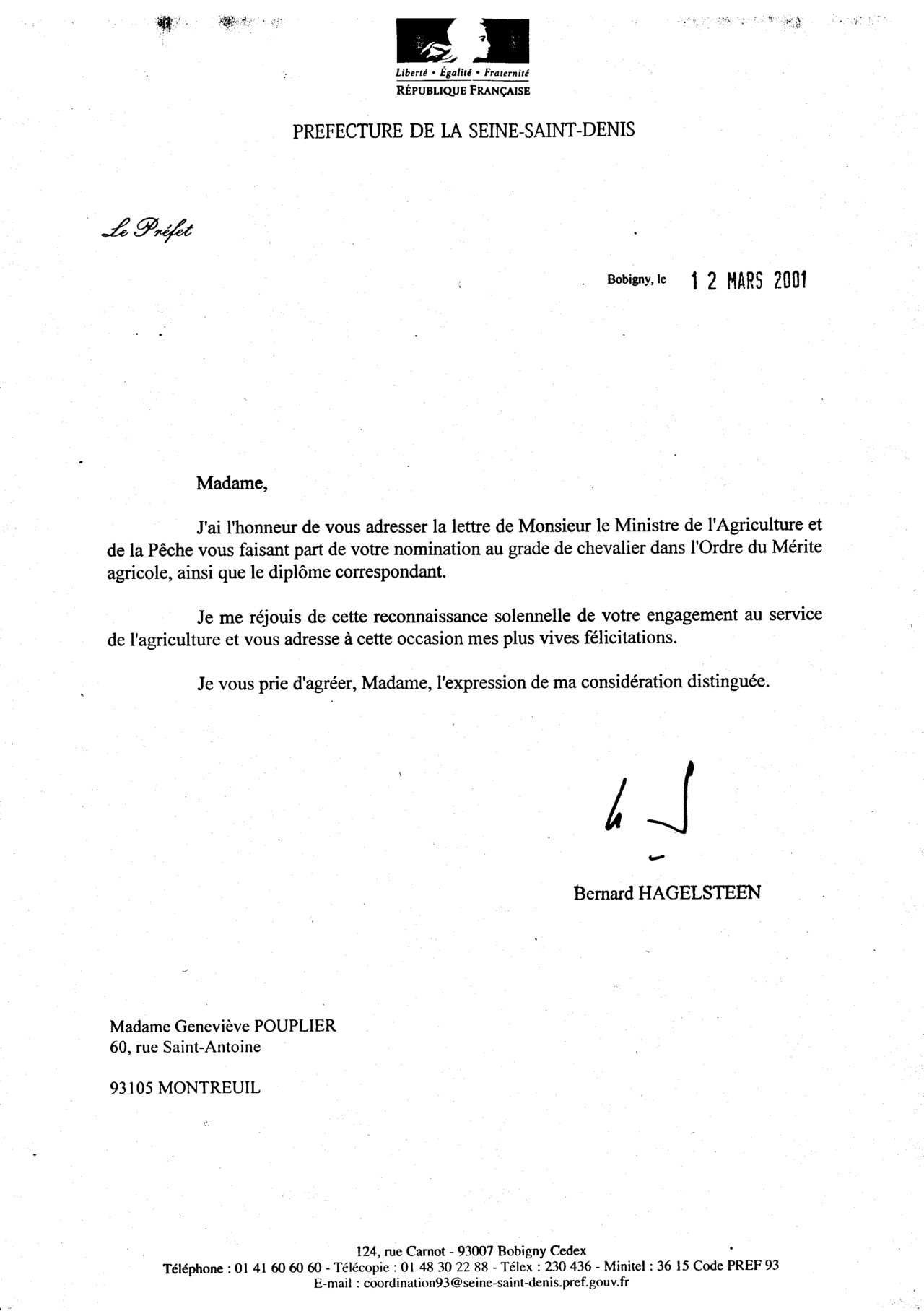 Liberté • Égalité • Fraternité
RÉPUBLIQUE FRANÇAISE

PREFECTURE DE LA SEINE-SAINT-DENIS

Le Préfet

Bobigny, le 12 MARS 2001

Madame,

J'ai l'honneur de vous adresser la lettre de Monsieur le Ministre de l'Agriculture et de la Pêche vous faisant part de votre nomination au grade de chevalier dans l'Ordre du Mérite agricole, ainsi que le diplôme correspondant.

Je me réjouis de cette reconnaissance solennelle de votre engagement au service de l'agriculture et vous adresse à cette occasion mes plus vives félicitations.

Je vous prie d'agréer, Madame, l'expression de ma considération distinguée.

Bernard HAGELSTEEN

Madame Geneviève POUPLIER
60, rue Saint-Antoine

93105 MONTREUIL

124, rue Carnot - 93007 Bobigny Cedex
Téléphone : 01 41 60 60 60 - Télécopie : 01 48 30 22 88 - Télex : 230 436 - Minitel : 36 15 Code PREF 93
E-mail : coordination93@seine-saint-denis.pref.gouv.fr